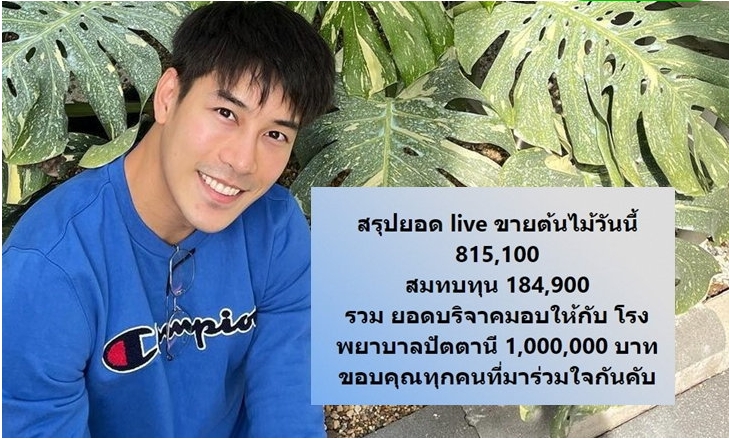 Champion

สรุปยอด live ขายต้นไม้วันนี้
815,100
สมทบทุน 184,900
รวม ยอดบริจาคมอบให้กับ โรงพยาบาลปัตตานี 1,000,000 บาท
ขอบคุณทุกคนที่มาร่วมใจกันคับ